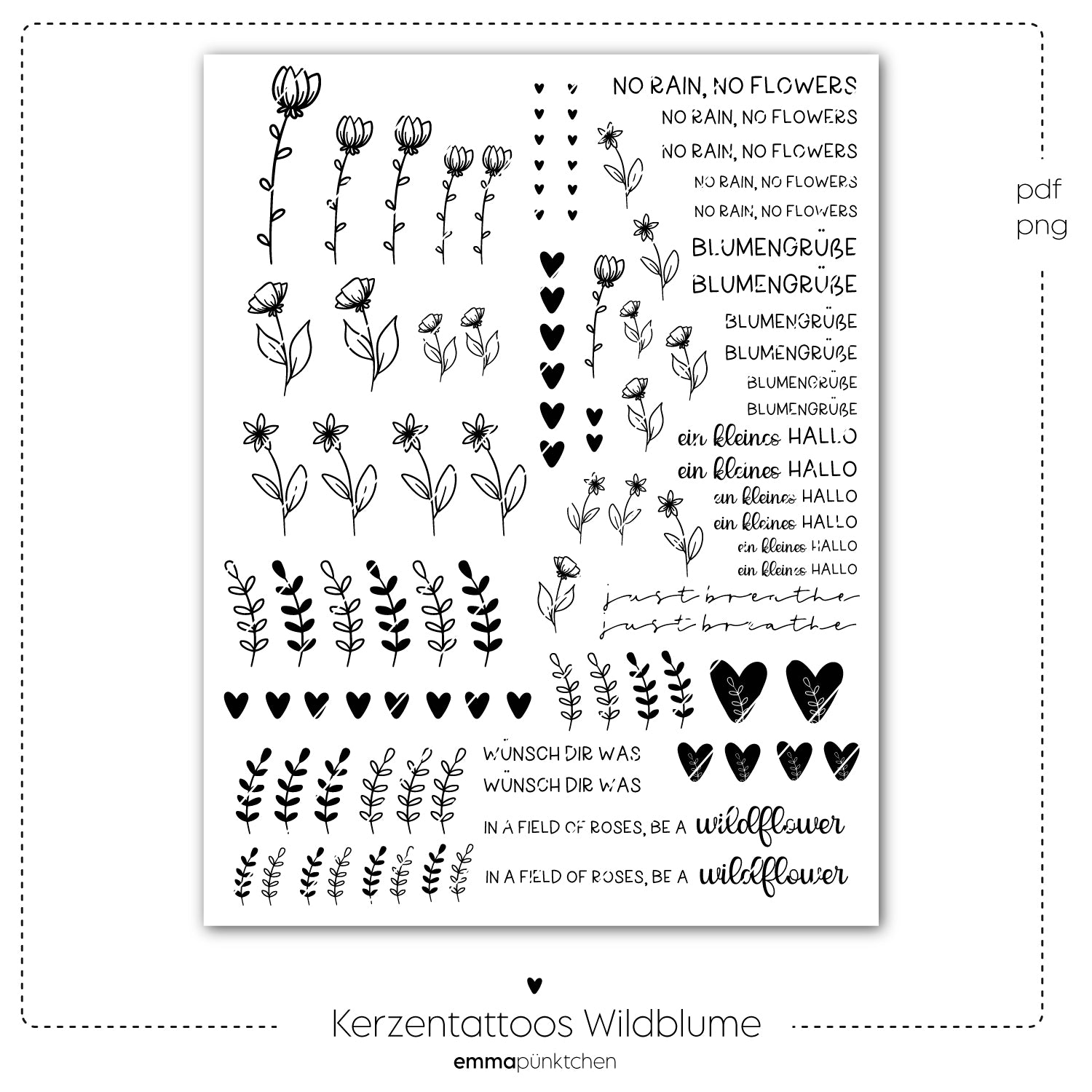 NO RAIN, NO FLOWERS
NO RAIN, NO FLOWERS
NO RAIN, NO FLOWERS
NO RAIN, NO FLOWERS
NO RAIN, NO FLOWERS
BLUMENGRÜßE
BLUMENGRÜßE
BLUMENGRÜßE
BLUMENGRÜßE
BLUMENGRÜßE
BLUMENGRÜßE
ein kleines HALLO
ein kleines HALLO
ein kleines HALLO
ein kleines HALLO
ein kleines HALLO
ein kleines HALLO
just breathe
just breathe
WÜNSCH DIR WAS
WÜNSCH DIR WAS
IN A FIELD OF ROSES, BE A wildflower
IN A FIELD OF ROSES, BE A wildflower

pdf
png

Kerzentattoos Wildblume
emmapünktchen